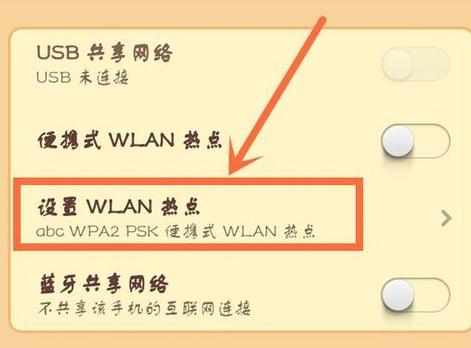 USB 共享网络
USB 未连接

便携式 WLAN 热点

设置 WLAN 热点
abc WPA2 PSK 便携式 WLAN 热点

蓝牙共享网络
不共享该手机的互联网连接